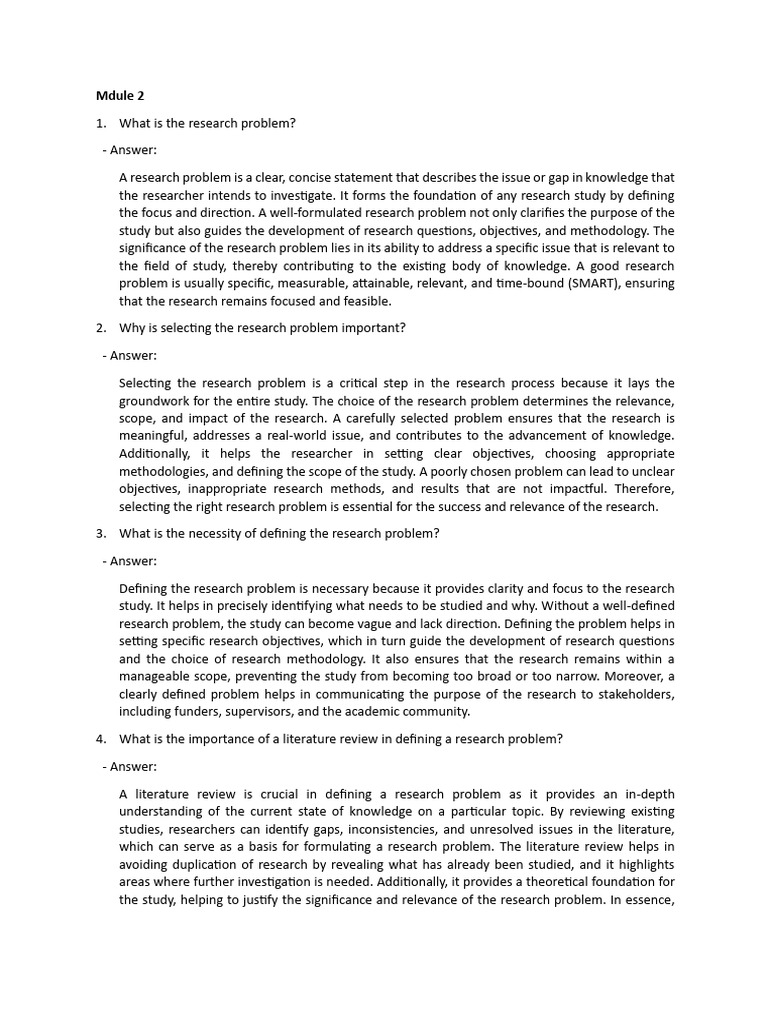 Mdule 2

1. What is the research problem?

- Answer:

A research problem is a clear, concise statement that describes the issue or gap in knowledge that the researcher intends to investigate. It forms the foundation of any research study by defining the focus and direction. A well-formulated research problem not only clarifies the purpose of the study but also guides the development of research questions, objectives, and methodology. The significance of the research problem lies in its ability to address a specific issue that is relevant to the field of study, thereby contributing to the existing body of knowledge. A good research problem is usually specific, measurable, attainable, relevant, and time-bound (SMART), ensuring that the research remains focused and feasible.

2. Why is selecting the research problem important?

- Answer:

Selecting the research problem is a critical step in the research process because it lays the groundwork for the entire study. The choice of the research problem determines the relevance, scope, and impact of the research. A carefully selected problem ensures that the research is meaningful, addresses a real-world issue, and contributes to the advancement of knowledge. Additionally, it helps the researcher in setting clear objectives, choosing appropriate methodologies, and defining the scope of the study. A poorly chosen problem can lead to unclear objectives, inappropriate research methods, and results that are not impactful. Therefore, selecting the right research problem is essential for the success and relevance of the research.

3. What is the necessity of defining the research problem?

- Answer:

Defining the research problem is necessary because it provides clarity and focus to the research study. It helps in precisely identifying what needs to be studied and why. Without a well-defined research problem, the study can become vague and lack direction. Defining the problem helps in setting specific research objectives, which in turn guide the development of research questions and the choice of research methodology. It also ensures that the research remains within a manageable scope, preventing the study from becoming too broad or too narrow. Moreover, a clearly defined problem helps in communicating the purpose of the research to stakeholders, including funders, supervisors, and the academic community.

4. What is the importance of a literature review in defining a research problem?

- Answer:

A literature review is crucial in defining a research problem as it provides an in-depth understanding of the current state of knowledge on a particular topic. By reviewing existing studies, researchers can identify gaps, inconsistencies, and unresolved issues in the literature, which can serve as a basis for formulating a research problem. The literature review helps in avoiding duplication of research by revealing what has already been studied, and it highlights areas where further investigation is needed. Additionally, it provides a theoretical foundation for the study, helping to justify the significance and relevance of the research problem. In essence,